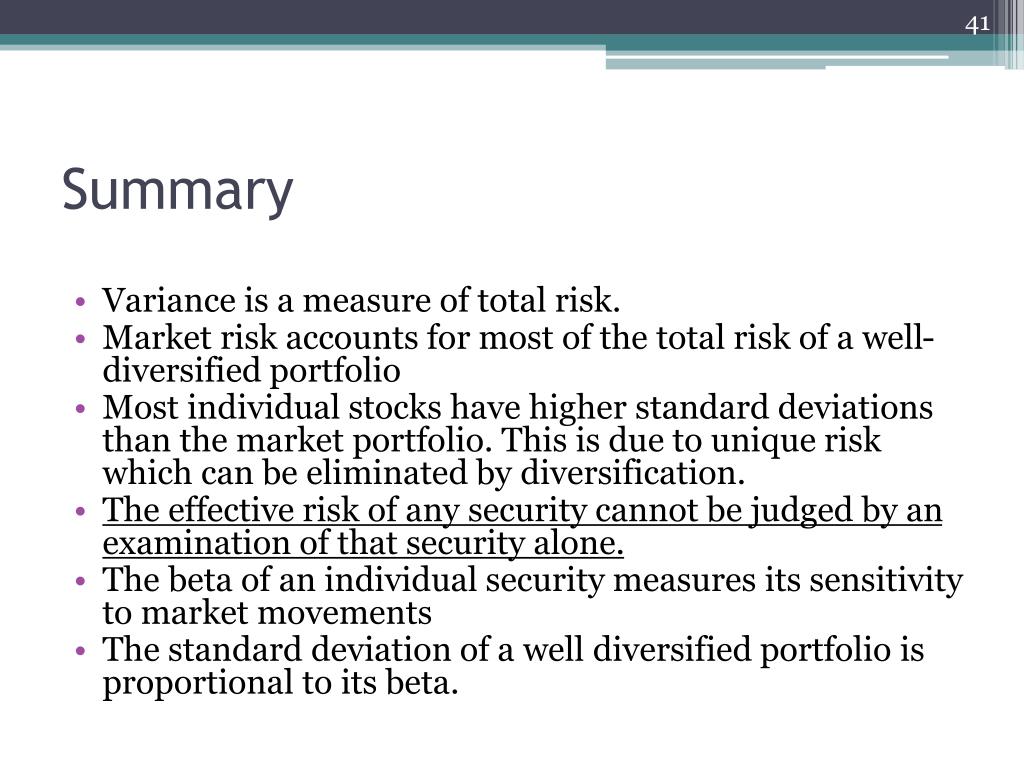 41

Summary

• Variance is a measure of total risk.
• Market risk accounts for most of the total risk of a well-diversified portfolio
• Most individual stocks have higher standard deviations than the market portfolio. This is due to unique risk which can be eliminated by diversification.
• The effective risk of any security cannot be judged by an examination of that security alone.
• The beta of an individual security measures its sensitivity to market movements
• The standard deviation of a well diversified portfolio is proportional to its beta.